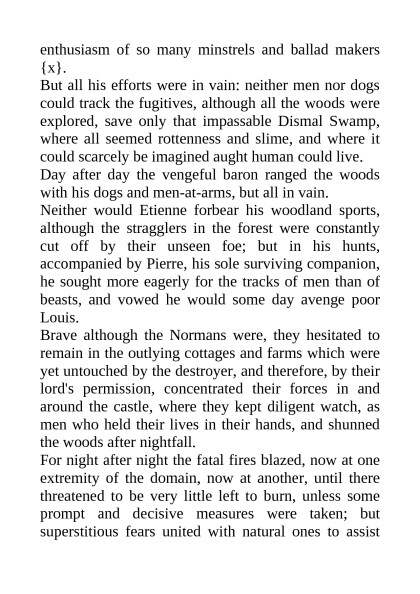 enthusiasm of so many minstrels and ballad makers {x}.

But all his efforts were in vain: neither men nor dogs could track the fugitives, although all the woods were explored, save only that impassable Dismal Swamp, where all seemed rottenness and slime, and where it could scarcely be imagined aught human could live.

Day after day the vengeful baron ranged the woods with his dogs and men-at-arms, but all in vain.

Neither would Etienne forbear his woodland sports, although the stragglers in the forest were constantly cut off by their unseen foe; but in his hunts, accompanied by Pierre, his sole surviving companion, he sought more eagerly for the tracks of men than of beasts, and vowed he would some day avenge poor Louis.

Brave although the Normans were, they hesitated to remain in the outlying cottages and farms which were yet untouched by the destroyer, and therefore, by their lord's permission, concentrated their forces in and around the castle, where they kept diligent watch, as men who held their lives in their hands, and shunned the woods after nightfall.

For night after night the fatal fires blazed, now at one extremity of the domain, now at another, until there threatened to be very little left to burn, unless some prompt and decisive measures were taken; but superstitious fears united with natural ones to assist